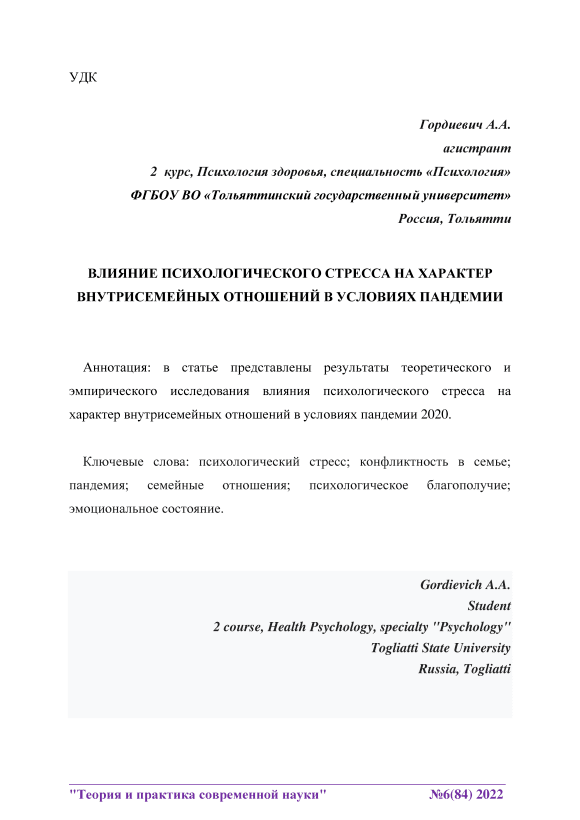 УДК

Гордиевич А.А.
агистрант
2 курс, Психология здоровья, специальность «Психология»
ФГБОУ ВО «Тольяттинский государственный университет»
Россия, Тольятти

ВЛИЯНИЕ ПСИХОЛОГИЧЕСКОГО СТРЕССА НА ХАРАКТЕР ВНУТРИСЕМЕЙНЫХ ОТНОШЕНИЙ В УСЛОВИЯХ ПАНДЕМИИ

Аннотация: в статье представлены результаты теоретического и эмпирического исследования влияния психологического стресса на характер внутрисемейных отношений в условиях пандемии 2020.

Ключевые слова: психологический стресс; конфликтность в семье; пандемия; семейные отношения; психологическое благополучие; эмоциональное состояние.

Gordievich A.A.
Student
2 course, Health Psychology, specialty "Psychology"
Togliatti State University
Russia, Togliatti

"Теория и практика современной науки" №6(84) 2022